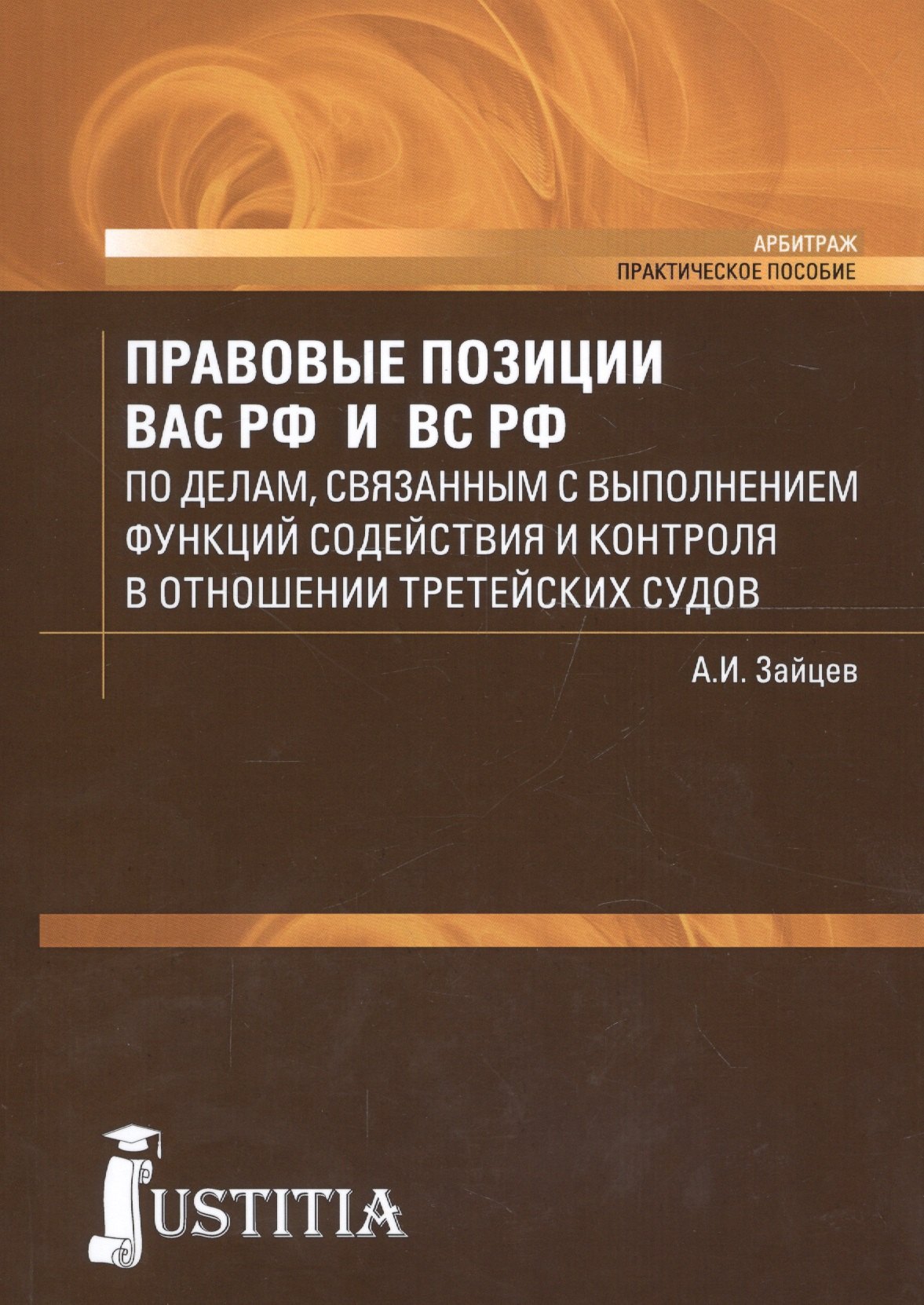 АРБИТРАЖ
ПРАКТИЧЕСКОЕ ПОСОБИЕ

ПРАВОВЫЕ ПОЗИЦИИ
ВАС РФ И ВС РФ
ПО ДЕЛАМ, СВЯЗАННЫМ С ВЫПОЛНЕНИЕМ ФУНКЦИЙ СОДЕЙСТВИЯ И КОНТРОЛЯ В ОТНОШЕНИИ ТРЕТЕЙСКИХ СУДОВ

А.И. Зайцев

JUSTITIA